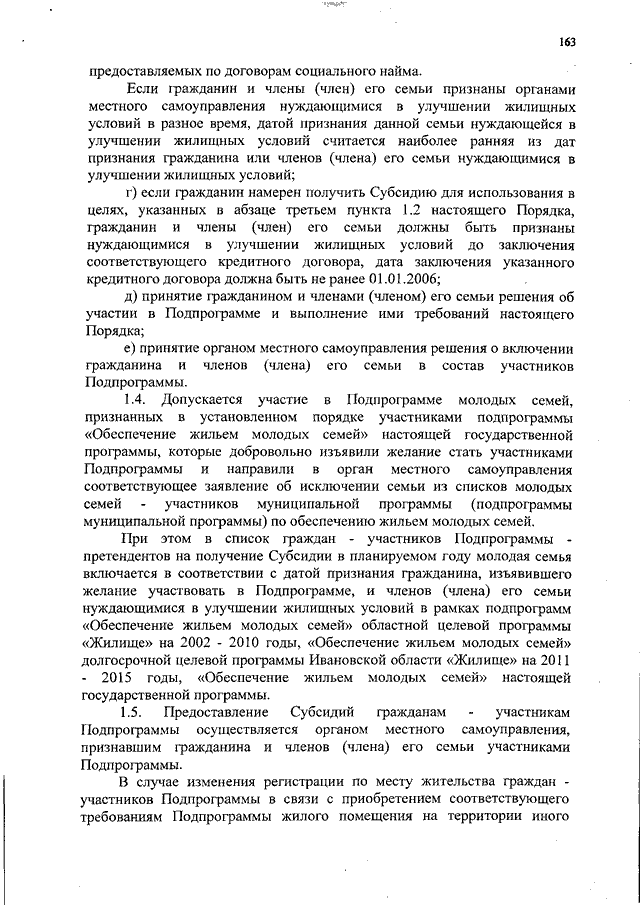 163

предоставляемых по договорам социального найма.

Если гражданин и члены (член) его семьи признаны органами местного самоуправления нуждающимися в улучшении жилищных условий в разное время, датой признания данной семьи нуждающейся в улучшении жилищных условий считается наиболее ранняя из дат признания гражданина или членов (члена) его семьи нуждающимися в улучшении жилищных условий;

г) если гражданин намерен получить Субсидию для использования в целях, указанных в абзаце третьем пункта 1.2 настоящего Порядка, гражданин и члены (член) его семьи должны быть признаны нуждающимися в улучшении жилищных условий до заключения соответствующего кредитного договора, дата заключения указанного кредитного договора должна быть не ранее 01.01.2006;

д) принятие гражданином и членами (членом) его семьи решения об участии в Подпрограмме и выполнение ими требований настоящего Порядка;

е) принятие органом местного самоуправления решения о включении гражданина и членов (члена) его семьи в состав участников Подпрограммы.

1.4. Допускается участие в Подпрограмме молодых семей, признанных в установленном порядке участниками подпрограммы «Обеспечение жильем молодых семей» настоящей государственной программы, которые добровольно изъявили желание стать участниками Подпрограммы и направили в орган местного самоуправления соответствующее заявление об исключении семьи из списков молодых семей - участников муниципальной программы (подпрограммы муниципальной программы) по обеспечению жильем молодых семей.

При этом в список граждан - участников Подпрограммы - претендентов на получение Субсидии в планируемом году молодая семья включается в соответствии с датой признания гражданина, изъявившего желание участвовать в Подпрограмме, и членов (члена) его семьи нуждающимися в улучшении жилищных условий в рамках подпрограмм «Обеспечение жильем молодых семей» областной целевой программы «Жилище» на 2002 - 2010 годы, «Обеспечение жильем молодых семей» долгосрочной целевой программы Ивановской области «Жилище» на 2011 - 2015 годы, «Обеспечение жильем молодых семей» настоящей государственной программы.

1.5. Предоставление Субсидий гражданам - участникам Подпрограммы осуществляется органом местного самоуправления, признавшим гражданина и членов (члена) его семьи участниками Подпрограммы.

В случае изменения регистрации по месту жительства граждан - участников Подпрограммы в связи с приобретением соответствующего требованиям Подпрограммы жилого помещения на территории иного